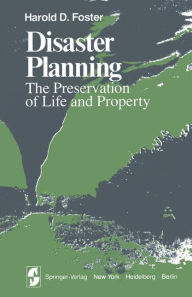 Harold D. Foster

Disaster Planning
The Preservation of Life and Property

Springer-Verlag New York Heidelberg Berlin